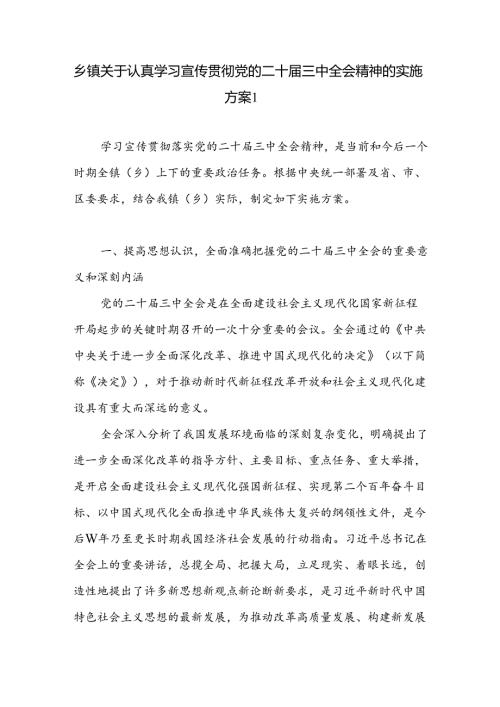 乡镇关于认真学习宣传贯彻党的二十届三中全会精神的实施方案1

学习宣传贯彻落实党的二十届三中全会精神，是当前和今后一个时期全镇（乡）上下的重要政治任务。根据中央统一部署及省、市、区委要求，结合我镇（乡）实际，制定如下实施方案。

一、提高思想认识，全面准确把握党的二十届三中全会的重要意义和深刻内涵

党的二十届三中全会是在全面建设社会主义现代化国家新征程开局起步的关键时期召开的一次十分重要的会议。全会通过的《中共中央关于进一步全面深化改革、推进中国式现代化的决定》（以下简称《决定》），对于推动新时代新征程改革开放和社会主义现代化建设具有重大而深远的意义。

全会深入分析了我国发展环境面临的深刻复杂变化，明确提出了进一步全面深化改革的指导方针、主要目标、重点任务、重大举措，是开启全面建设社会主义现代化强国新征程、实现第二个百年奋斗目标、以中国式现代化全面推进中华民族伟大复兴的纲领性文件，是今后W年乃至更长时期我国经济社会发展的行动指南。习近平总书记在全会上的重要讲话，总揽全局、把握大局，立足现实、着眼长远，创造性地提出了许多新思想新观点新论断新要求，是习近平新时代中国特色社会主义思想的最新发展，为推动改革高质量发展、构建新发展